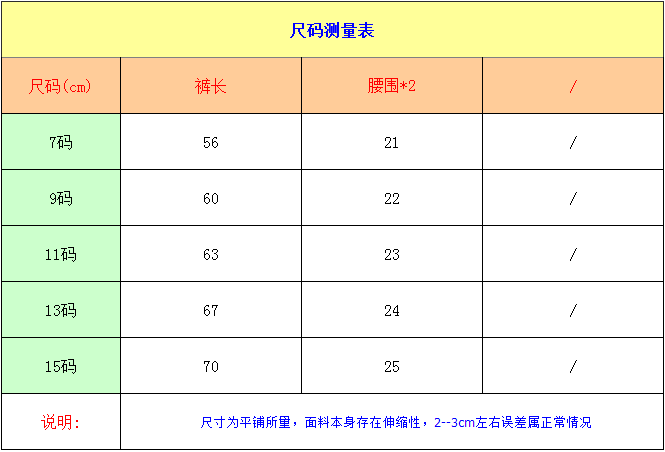 尺码测量表

| 尺码(cm) | 裤长 | 腰围*2 | / |
|---|---|---|---|
| 7码 | 56 | 21 | / |
| 9码 | 60 | 22 | / |
| 11码 | 63 | 23 | / |
| 13码 | 67 | 24 | / |
| 15码 | 70 | 25 | / |
| 说明: | 尺寸为平铺所量，面料本身存在伸缩性，2--3cm左右误差属正常情况 | | |